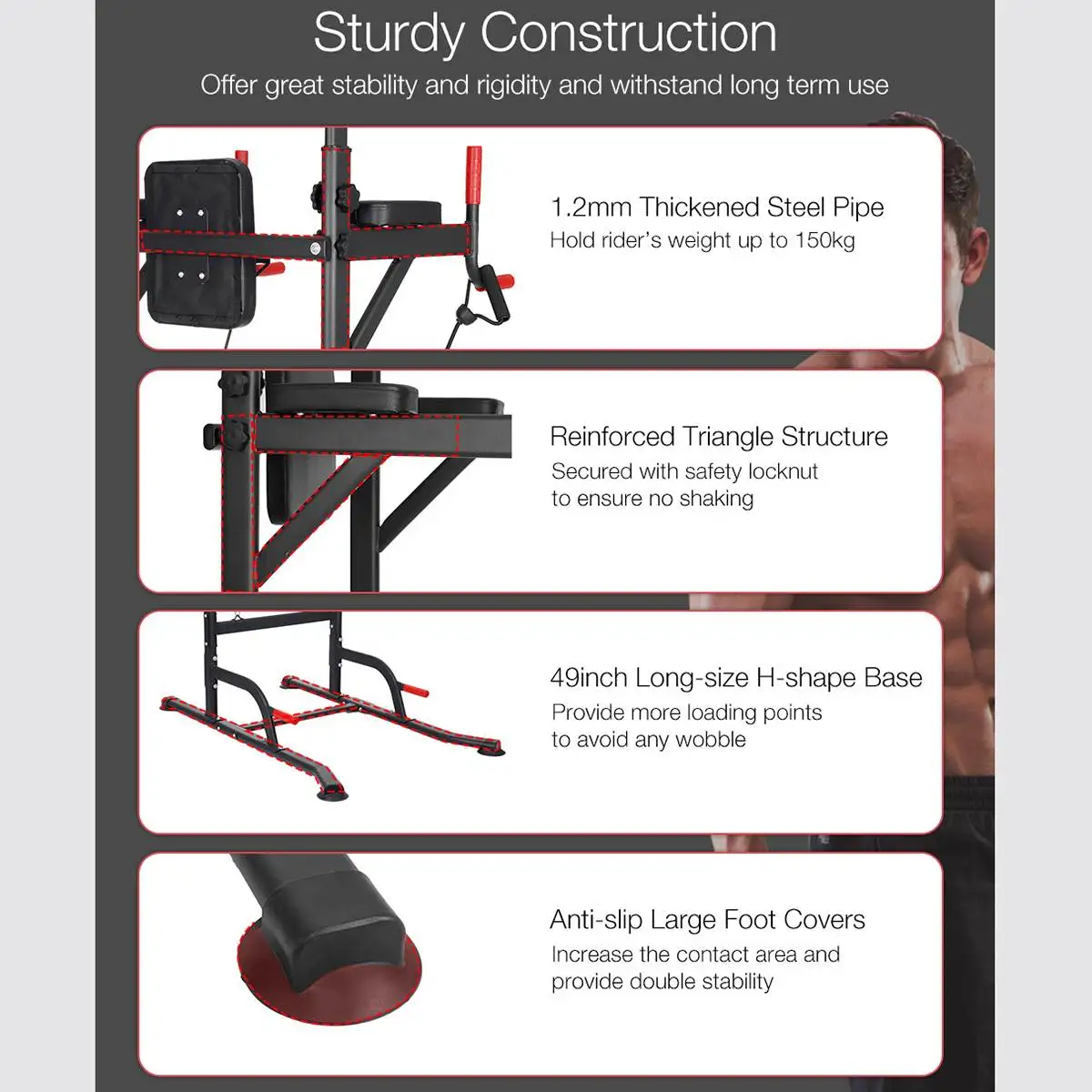 Sturdy Construction
Offer great stability and rigidity and withstand long term use

1.2mm Thickened Steel Pipe
Hold rider's weight up to 150kg

Reinforced Triangle Structure
Secured with safety locknut to ensure no shaking

49inch Long-size H-shape Base
Provide more loading points to avoid any wobble

Anti-slip Large Foot Covers
Increase the contact area and provide double stability